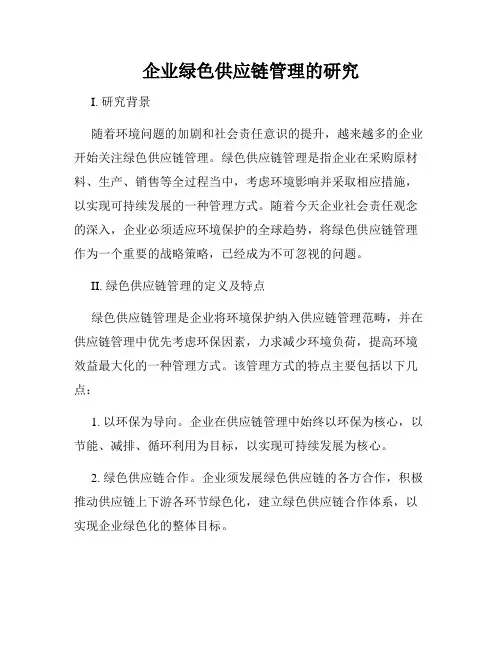 企业绿色供应链管理的研究

I. 研究背景

随着环境问题的加剧和社会责任意识的提升，越来越多的企业开始关注绿色供应链管理。绿色供应链管理是指企业在采购原材料、生产、销售等全过程当中，考虑环境影响并采取相应措施，以实现可持续发展的一种管理方式。随着今天企业社会责任观念的深入，企业必须适应环境保护的全球趋势，将绿色供应链管理作为一个重要的战略策略，已经成为不可忽视的问题。

II. 绿色供应链管理的定义及特点

绿色供应链管理是企业将环境保护纳入供应链管理范畴，并在供应链管理中优先考虑环保因素，力求减少环境负荷，提高环境效益最大化的一种管理方式。该管理方式的特点主要包括以下几点：

1. 以环保为导向。企业在供应链管理中始终以环保为核心，以节能、减排、循环利用为目标，以实现可持续发展为核心。

2. 绿色供应链合作。企业须发展绿色供应链的各方合作，积极推动供应链上下游各环节绿色化，建立绿色供应链合作体系，以实现企业绿色化的整体目标。